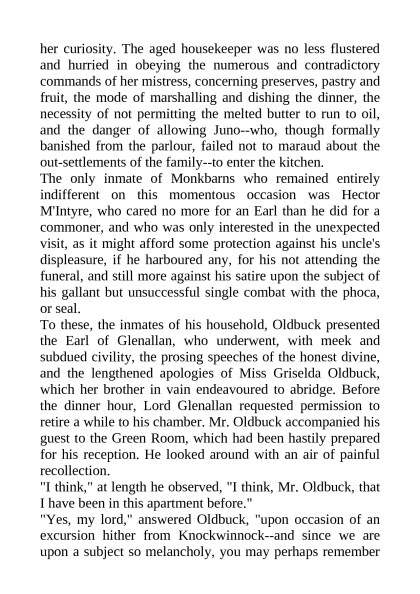 her curiosity. The aged housekeeper was no less flustered and hurried in obeying the numerous and contradictory commands of her mistress, concerning preserves, pastry and fruit, the mode of marshalling and dishing the dinner, the necessity of not permitting the melted butter to run to oil, and the danger of allowing Juno--who, though formally banished from the parlour, failed not to maraud about the out-settlements of the family--to enter the kitchen.
The only inmate of Monkbarns who remained entirely indifferent on this momentous occasion was Hector M'Intyre, who cared no more for an Earl than he did for a commoner, and who was only interested in the unexpected visit, as it might afford some protection against his uncle's displeasure, if he harboured any, for his not attending the funeral, and still more against his satire upon the subject of his gallant but unsuccessful single combat with the phoca, or seal.
To these, the inmates of his household, Oldbuck presented the Earl of Glenallan, who underwent, with meek and subdued civility, the prosing speeches of the honest divine, and the lengthened apologies of Miss Griselda Oldbuck, which her brother in vain endeavoured to abridge. Before the dinner hour, Lord Glenallan requested permission to retire a while to his chamber. Mr. Oldbuck accompanied his guest to the Green Room, which had been hastily prepared for his reception. He looked around with an air of painful recollection.
"I think," at length he observed, "I think, Mr. Oldbuck, that I have been in this apartment before."
"Yes, my lord," answered Oldbuck, "upon occasion of an excursion hither from Knockwinnock--and since we are upon a subject so melancholy, you may perhaps remember